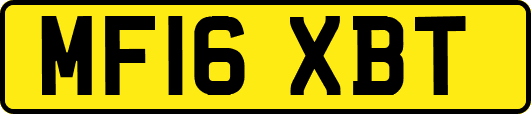 MF16 XBT